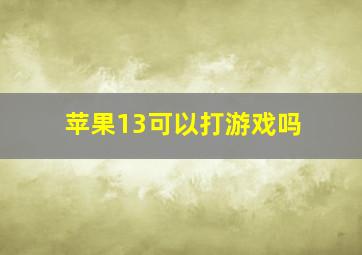 苹果13可以打游戏吗